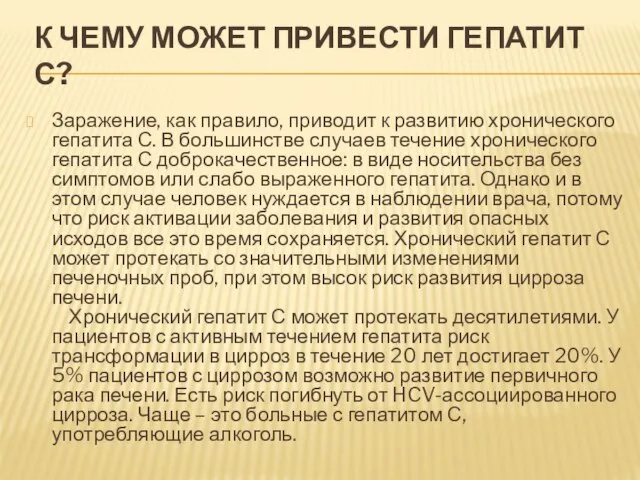 К ЧЕМУ МОЖЕТ ПРИВЕСТИ ГЕПАТИТ С?

Заражение, как правило, приводит к развитию хронического гепатита С. В большинстве случаев течение хронического гепатита С доброкачественное: в виде носительства без симптомов или слабо выраженного гепатита. Однако и в этом случае человек нуждается в наблюдении врача, потому что риск активации заболевания и развития опасных исходов все это время сохраняется. Хронический гепатит С может протекать со значительными изменениями печеночных проб, при этом высок риск развития цирроза печени.

Хронический гепатит С может протекать десятилетиями. У пациентов с активным течением гепатита риск трансформации в цирроз в течение 20 лет достигает 20%. У 5% пациентов с циррозом возможно развитие первичного рака печени. Есть риск погибнуть от HCV-ассоциированного цирроза. Чаще – это больные с гепатитом С, употребляющие алкоголь.